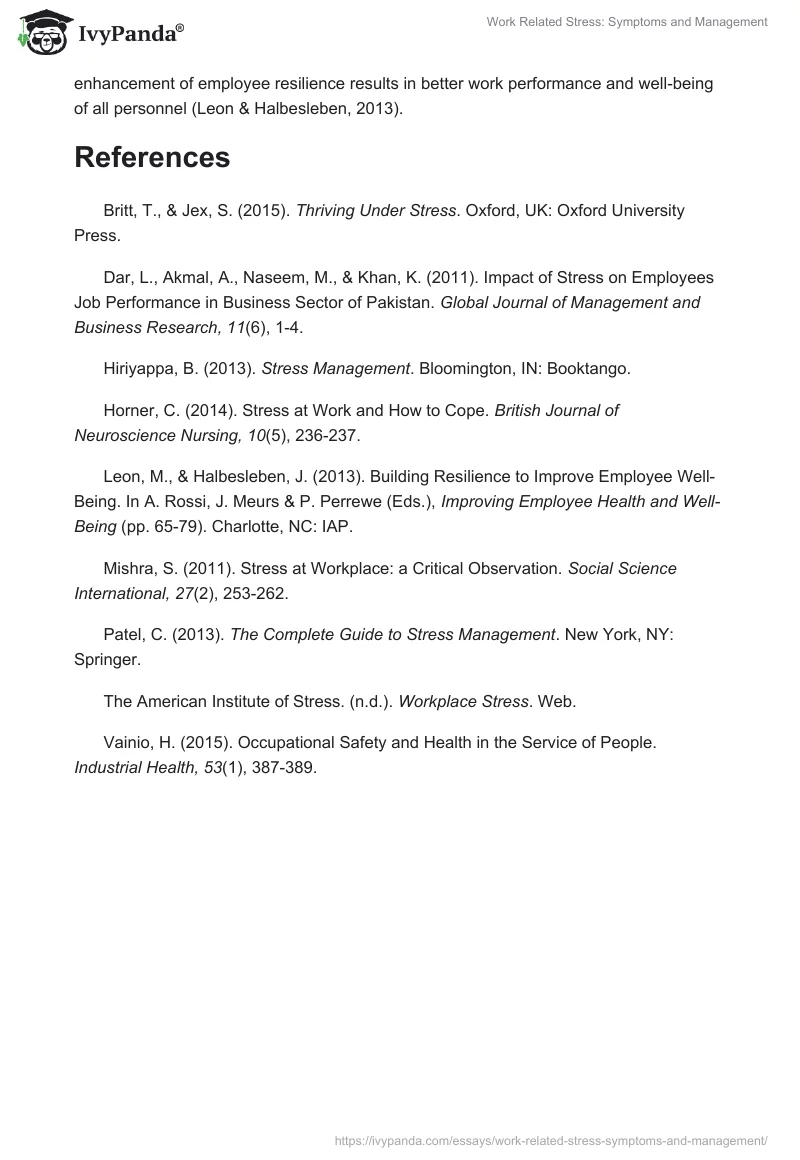 IvyPanda®

Work Related Stress: Symptoms and Management

enhancement of employee resilience results in better work performance and well-being of all personnel (Leon & Halbesleben, 2013).

References

Britt, T., & Jex, S. (2015). Thriving Under Stress. Oxford, UK: Oxford University Press.

Dar, L., Akmal, A., Naseem, M., & Khan, K. (2011). Impact of Stress on Employees Job Performance in Business Sector of Pakistan. Global Journal of Management and Business Research, 11(6), 1-4.

Hiriyappa, B. (2013). Stress Management. Bloomington, IN: Booktango.

Horner, C. (2014). Stress at Work and How to Cope. British Journal of Neuroscience Nursing, 10(5), 236-237.

Leon, M., & Halbesleben, J. (2013). Building Resilience to Improve Employee Well-Being. In A. Rossi, J. Meurs & P. Perrewe (Eds.), Improving Employee Health and Well-Being (pp. 65-79). Charlotte, NC: IAP.

Mishra, S. (2011). Stress at Workplace: a Critical Observation. Social Science International, 27(2), 253-262.

Patel, C. (2013). The Complete Guide to Stress Management. New York, NY: Springer.

The American Institute of Stress. (n.d.). Workplace Stress. Web.

Vainio, H. (2015). Occupational Safety and Health in the Service of People. Industrial Health, 53(1), 387-389.

https://ivypanda.com/essays/work-related-stress-symptoms-and-management/